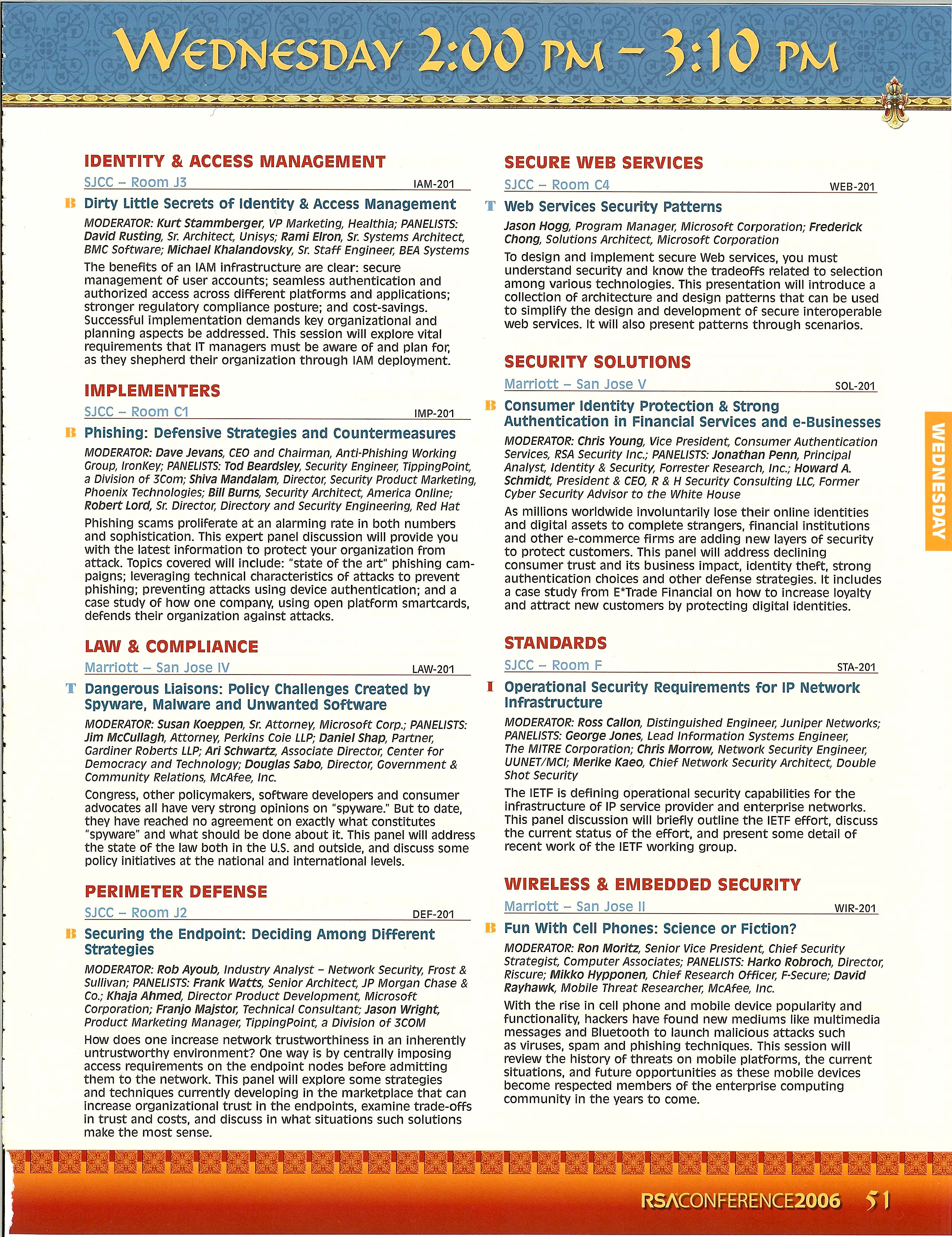 WEDNESDAY 2:00 PM – 3:10 PM

IDENTITY & ACCESS MANAGEMENT

SJCC – Room J3 IAM-201

B Dirty Little Secrets of Identity & Access Management

MODERATOR: Kurt Stammberger, VP Marketing, Healthia; PANELISTS: David Rusting, Sr. Architect, Unisys; Rami Elron, Sr. Systems Architect, BMC Software; Michael Khalandovsky, Sr. Staff Engineer, BEA Systems

The benefits of an IAM infrastructure are clear: secure management of user accounts; seamless authentication and authorized access across different platforms and applications; stronger regulatory compliance posture; and cost-savings. Successful implementation demands key organizational and planning aspects be addressed. This session will explore vital requirements that IT managers must be aware of and plan for, as they shepherd their organization through IAM deployment.

IMPLEMENTERS

SJCC – Room C1 IMP-201

B Phishing: Defensive Strategies and Countermeasures

MODERATOR: Dave Jevans, CEO and Chairman, Anti-Phishing Working Group, IronKey; PANELISTS: Tod Beardsley, Security Engineer, TippingPoint, a Division of 3Com; Shiva Mandalam, Director, Security Product Marketing, Phoenix Technologies; Bill Burns, Security Architect, America Online; Robert Lord, Sr. Director, Directory and Security Engineering, Red Hat

Phishing scams proliferate at an alarming rate in both numbers and sophistication. This expert panel discussion will provide you with the latest information to protect your organization from attack. Topics covered will include: "state of the art" phishing campaigns; leveraging technical characteristics of attacks to prevent phishing; preventing attacks using device authentication; and a case study of how one company, using open platform smartcards, defends their organization against attacks.

LAW & COMPLIANCE

Marriott – San Jose IV LAW-201

T Dangerous Liaisons: Policy Challenges Created by Spyware, Malware and Unwanted Software

MODERATOR: Susan Koeppen, Sr. Attorney, Microsoft Corp.; PANELISTS: Jim McCullagh, Attorney, Perkins Coie LLP; Daniel Shap, Partner, Gardiner Roberts LLP; Ari Schwartz, Associate Director, Center for Democracy and Technology; Douglas Sabo, Director, Government & Community Relations, McAfee, Inc.

Congress, other policymakers, software developers and consumer advocates all have very strong opinions on "spyware." But to date, they have reached no agreement on exactly what constitutes "spyware" and what should be done about it. This panel will address the state of the law both in the U.S. and outside, and discuss some policy initiatives at the national and international levels.

PERIMETER DEFENSE

SJCC – Room J2 DEF-201

B Securing the Endpoint: Deciding Among Different Strategies

MODERATOR: Rob Ayoub, Industry Analyst – Network Security, Frost & Sullivan; PANELISTS: Frank Watts, Senior Architect, JP Morgan Chase & Co.; Khaja Ahmed, Director Product Development, Microsoft Corporation; Franjo Majstor, Technical Consultant; Jason Wright, Product Marketing Manager, TippingPoint, a Division of 3COM

How does one increase network trustworthiness in an inherently untrustworthy environment? One way is by centrally imposing access requirements on the endpoint nodes before admitting them to the network. This panel will explore some strategies and techniques currently developing in the marketplace that can increase organizational trust in the endpoints, examine trade-offs in trust and costs, and discuss in what situations such solutions make the most sense.

SECURE WEB SERVICES

SJCC – Room C4 WEB-201

T Web Services Security Patterns

Jason Hogg, Program Manager, Microsoft Corporation; Frederick Chong, Solutions Architect, Microsoft Corporation

To design and implement secure Web services, you must understand security and know the tradeoffs related to selection among various technologies. This presentation will introduce a collection of architecture and design patterns that can be used to simplify the design and development of secure interoperable web services. It will also present patterns through scenarios.

SECURITY SOLUTIONS

Marriott – San Jose V SOL-201

B Consumer Identity Protection & Strong Authentication in Financial Services and e-Businesses

MODERATOR: Chris Young, Vice President, Consumer Authentication Services, RSA Security Inc.; PANELISTS: Jonathan Penn, Principal Analyst, Identity & Security, Forrester Research, Inc.; Howard A. Schmidt, President & CEO, R & H Security Consulting LLC, Former Cyber Security Advisor to the White House

As millions worldwide involuntarily lose their online identities and digital assets to complete strangers, financial institutions and other e-commerce firms are adding new layers of security to protect customers. This panel will address declining consumer trust and its business impact, identity theft, strong authentication choices and other defense strategies. It includes a case study from E*Trade Financial on how to increase loyalty and attract new customers by protecting digital identities.

STANDARDS

SJCC – Room F STA-201

I Operational Security Requirements for IP Network Infrastructure

MODERATOR: Ross Callon, Distinguished Engineer, Juniper Networks; PANELISTS: George Jones, Lead Information Systems Engineer, The MITRE Corporation; Chris Morrow, Network Security Engineer, UUNET/MCI; Merike Kaeo, Chief Network Security Architect, Double Shot Security

The IETF is defining operational security capabilities for the infrastructure of IP service provider and enterprise networks. This panel discussion will briefly outline the IETF effort, discuss the current status of the effort, and present some detail of recent work of the IETF working group.

WIRELESS & EMBEDDED SECURITY

Marriott – San Jose II WIR-201

B Fun With Cell Phones: Science or Fiction?

MODERATOR: Ron Moritz, Senior Vice President, Chief Security Strategist, Computer Associates; PANELISTS: Harko Robroch, Director, Riscure; Mikko Hypponen, Chief Research Officer, F-Secure; David Rayhawk, Mobile Threat Researcher, McAfee, Inc.

With the rise in cell phone and mobile device popularity and functionality, hackers have found new mediums like multimedia messages and Bluetooth to launch malicious attacks such as viruses, spam and phishing techniques. This session will review the history of threats on mobile platforms, the current situations, and future opportunities as these mobile devices become respected members of the enterprise computing community in the years to come.

WEDNESDAY

RSACONFERENCE2006 51